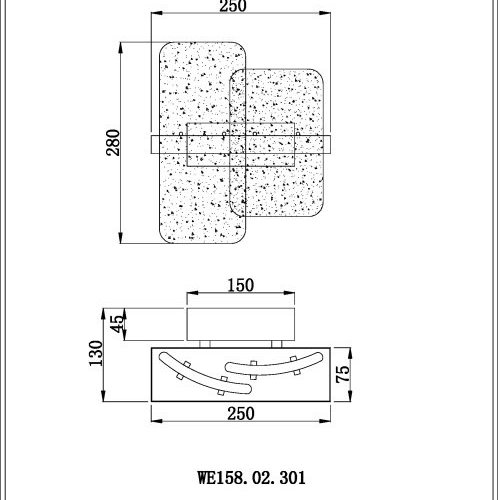 250

280

150

45

130

75

250

WE158. 02. 301